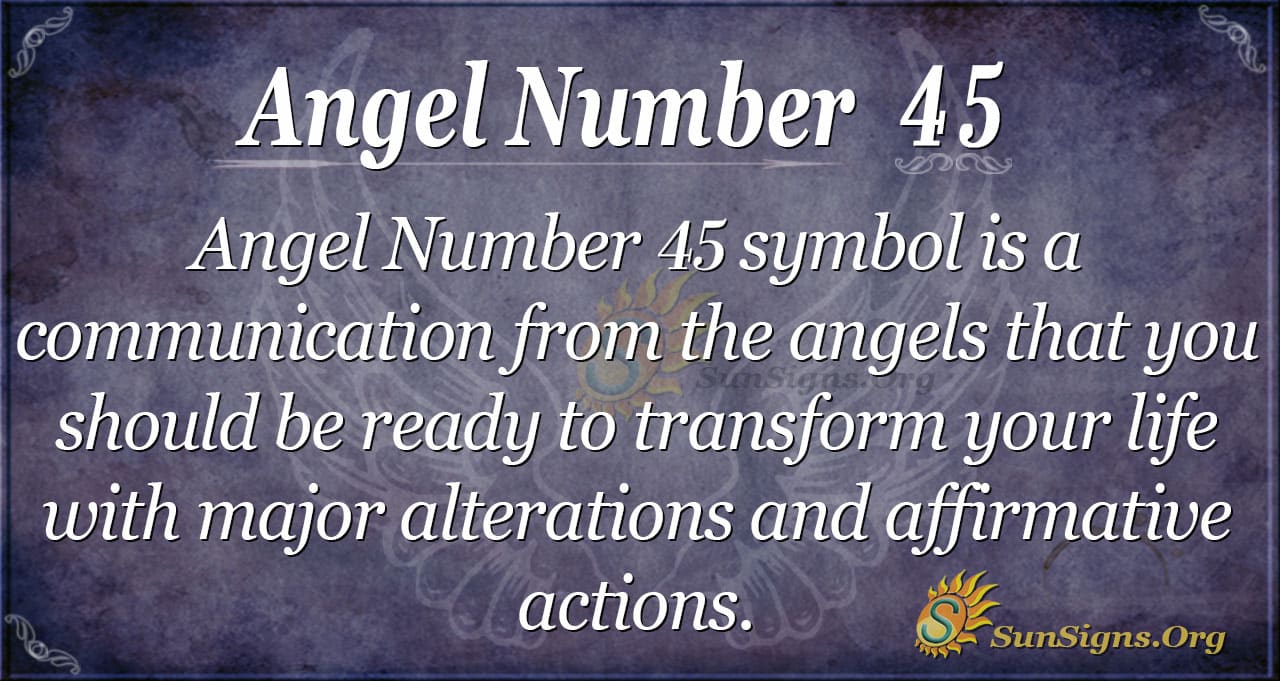 Angel Number 45

Angel Number 45 symbol is a communication from the angels that you should be ready to transform your life with major alterations and affirmative actions.

SunSigns.Org

SunSigns.Org